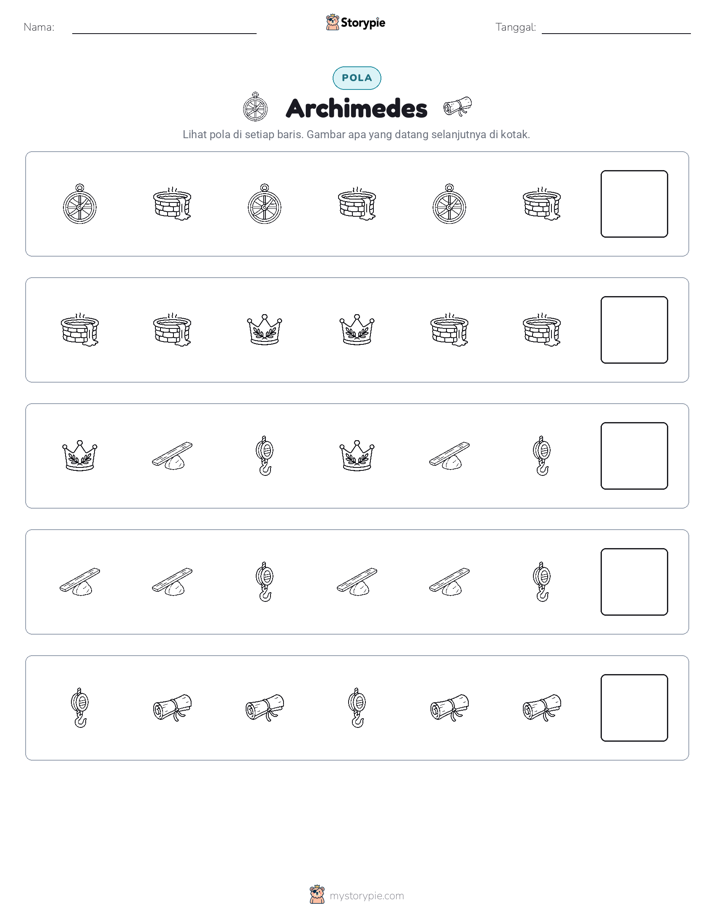 Nama: ____

Storypie

Tanggal: ____

POLA

Archimedes

Lihat pola di setiap baris. Gambar apa yang datang selanjutnya di kotak.

mystorypie.com